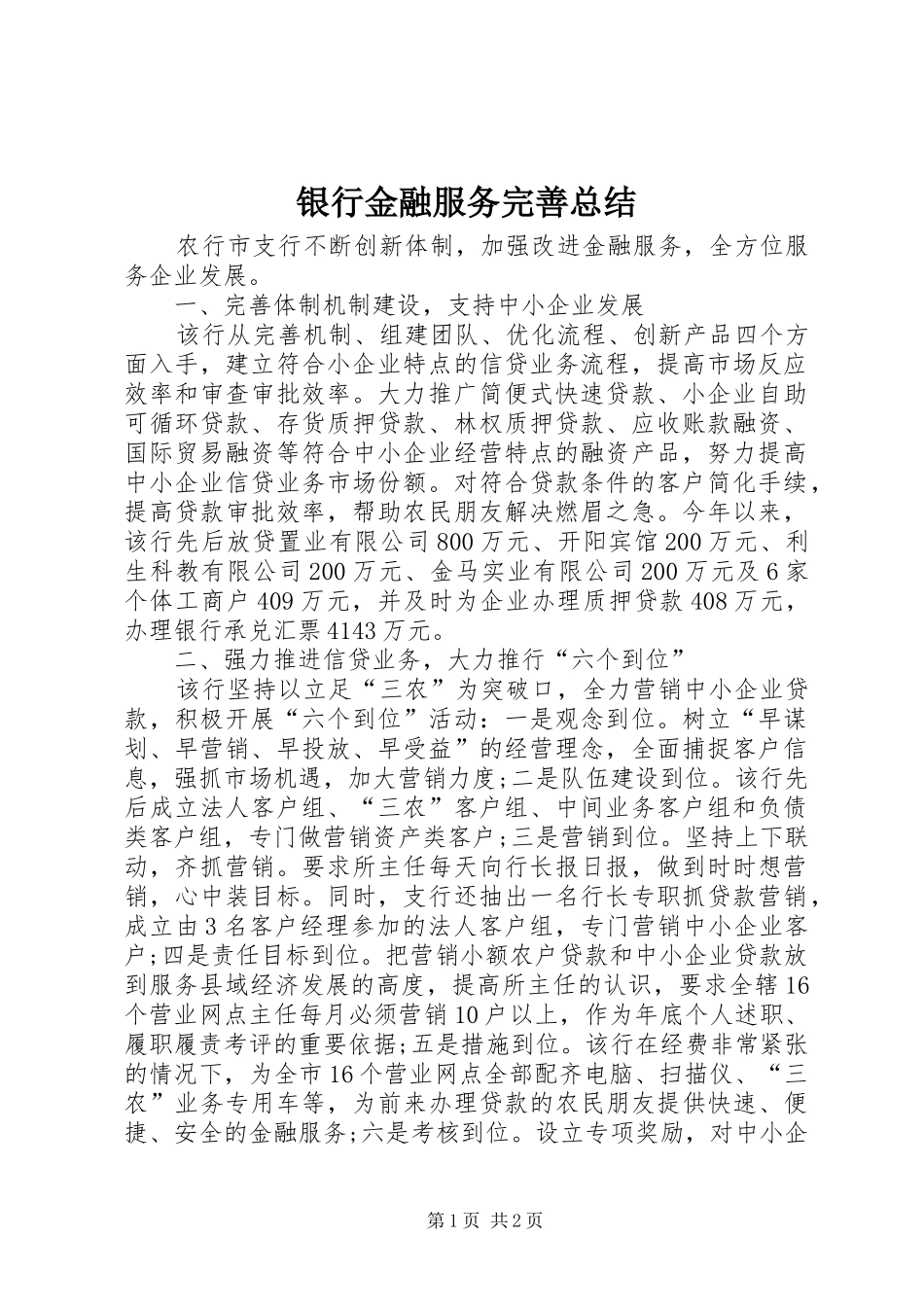 银行金融服务完善总结

农行市支行不断创新体制，加强改进金融服务，全方位服务企业发展。

一、完善体制机制建设，支持中小企业发展

该行从完善机制、组建团队、优化流程、创新产品四个方面入手，建立符合小企业特点的信贷业务流程，提高市场反应效率和审查审批效率。大力推广简便式快速贷款、小企业自助可循环贷款、存货质押贷款、林权质押贷款、应收账款融资、国际贸易融资等符合中小企业经营特点的融资产品，努力提高中小企业信贷业务市场份额。对符合贷款条件的客户简化手续，提高贷款审批效率，帮助农民朋友解决燃眉之急。今年以来，该行先后放贷置业有限公司800万元、开阳宾馆200万元、利生科教有限公司200万元、金马实业有限公司200万元及6家个体工商户409万元，并及时为企业办理质押贷款408万元，办理银行承兑汇票4143万元。

二、强力推进信贷业务，大力推行“六个到位”

该行坚持以立足“三农”为突破口，全力营销中小企业贷款，积极开展“六个到位”活动：一是观念到位。树立“早谋划、早营销、早投放、早受益”的经营理念，全面捕捉客户信息，强抓市场机遇，加大营销力度;二是队伍建设到位。该行先后成立法人客户组、“三农”客户组、中间业务客户组和负债类客户组，专门做营销资产类客户;三是营销到位。坚持上下联动，齐抓营销。要求所主任每天向行长报日报，做到时时想营销，心中装目标。同时，支行还抽出一名行长专职抓贷款营销，成立由3名客户经理参加的法人客户组，专门营销中小企业客户;四是责任目标到位。把营销小额农户贷款和中小企业贷款放到服务县域经济发展的高度，提高所主任的认识，要求全辖16个营业网点主任每月必须营销10户以上，作为年底个人述职、履职履责考评的重要依据;五是措施到位。该行在经费非常紧张的情况下，为全市16个营业网点全部配齐电脑、扫描仪、“三农”业务专用车等，为前来办理贷款的农民朋友提供快速、便捷、安全的金融服务;六是考核到位。设立专项奖励，对中小企

第1页 共2页